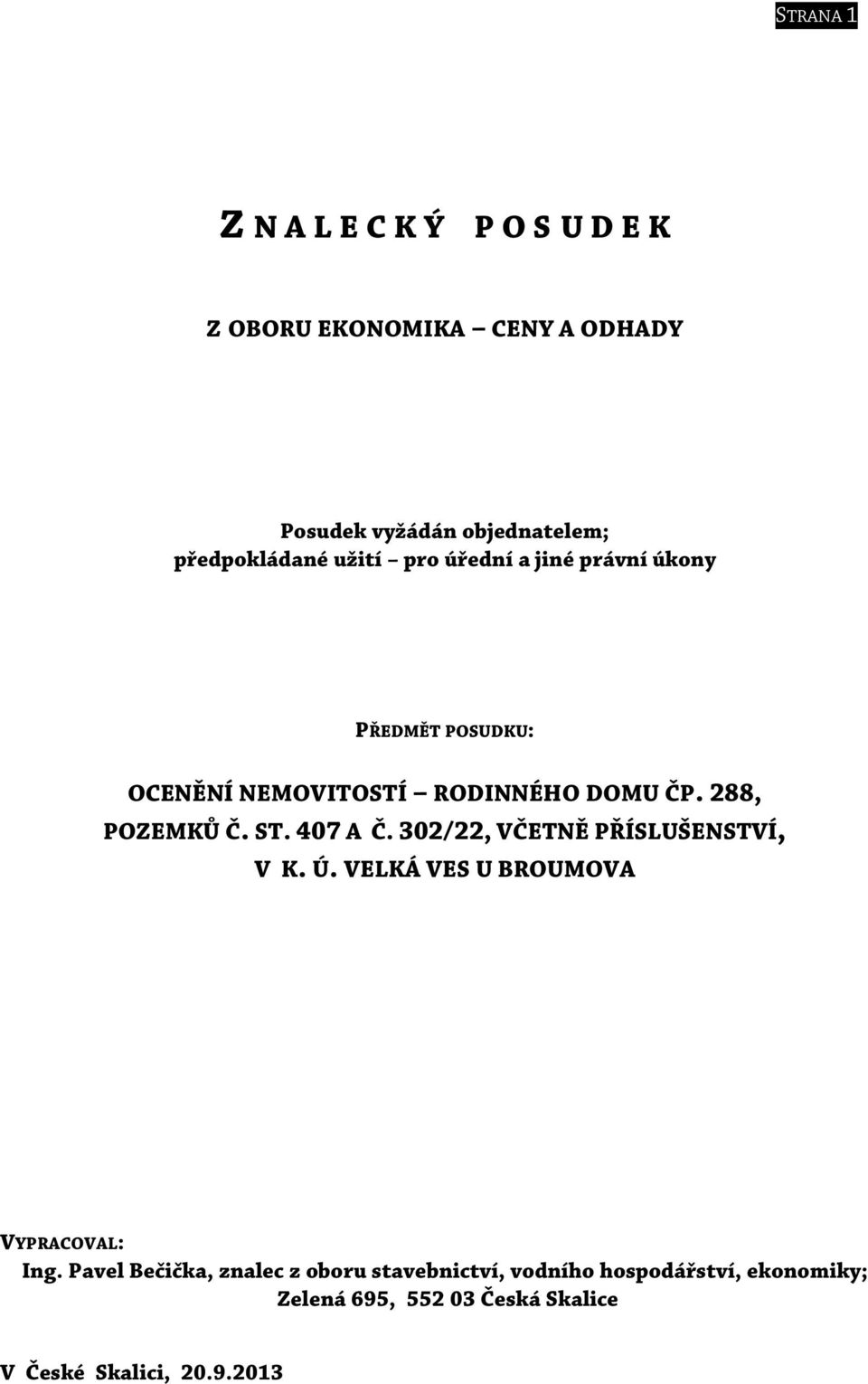 STRANA 1

ZNALECKÝ POSUDEK

Z OBORU EKONOMIKA – CENY A ODHADY

Posudek vyžádán objednatelem;
předpokládané užití – pro úřední a jiné právní úkony

PŘEDMĚT POSUDKU:

OCENĚNÍ NEMOVITOSTÍ – RODINNÉHO DOMU ČP. 288, POZEMKŮ Č. ST. 407 A Č. 302/22, VČETNĚ PŘÍSLUŠENSTVÍ, V K. Ú. VELKÁ VES U BROUMOVA

VYPRACOVAL:
Ing. Pavel Bečička, znalec z oboru stavebnictví, vodního hospodářství, ekonomiky;
Zelená 695, 552 03 Česká Skalice

V České Skalici, 20.9.2013